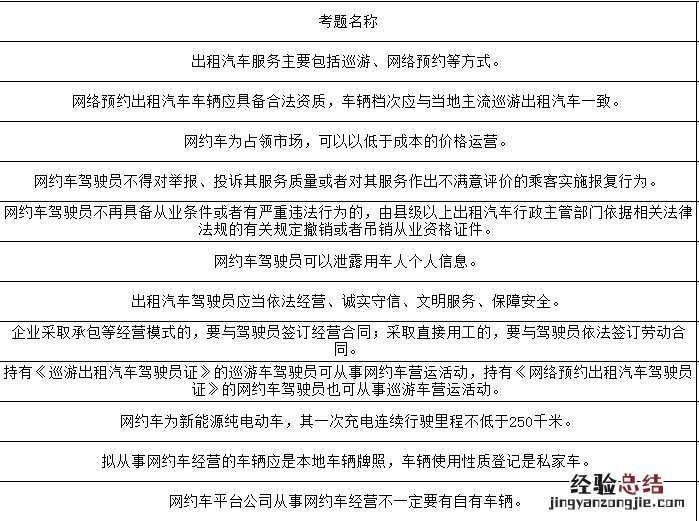 | 考题名称 |
|---|
| 出租汽车服务主要包括巡游、网络预约等方式。 |
| 网络预约出租汽车车辆应具备合法资质，车辆档次应与当地主流巡游出租汽车一致。 |
| 网约车为占领市场，可以以低于成本的价格运营。 |
| 网约车驾驶员不得对举报、投诉其服务质量或者对其服务作出不满意评价的乘客实施报复行为。 |
| 网约车驾驶员不再具备从业条件或者有严重违法行为的，由县级以上出租汽车行政主管部门依据相关法律法规的有关规定撤销或者吊销从业资格证件。 |
| 网约车驾驶员可以泄露用车人个人信息。 |
| 出租汽车驾驶员应当依法经营、诚实守信、文明服务、保障安全。 |
| 企业采取承包等经营模式的，要与驾驶员签订经营合同；采取直接用工的，要与驾驶员依法签订劳动合同。 |
| 持有《巡游出租汽车驾驶员证》的巡游车驾驶员可从事网约车营运活动，持有《网络预约出租汽车驾驶员证》的网约车驾驶员也可从事巡游车营运活动。 |
| 网约车为新能源纯电动车，其一次充电连续行驶里程不低于250千米。 |
| 拟从事网约车经营的车辆应是本地车辆牌照，车辆使用性质登记是私家车。 |
| 网约车平台公司从事网约车经营不一定要有自有车辆。 |

经验总结
jingyanzongjie.com